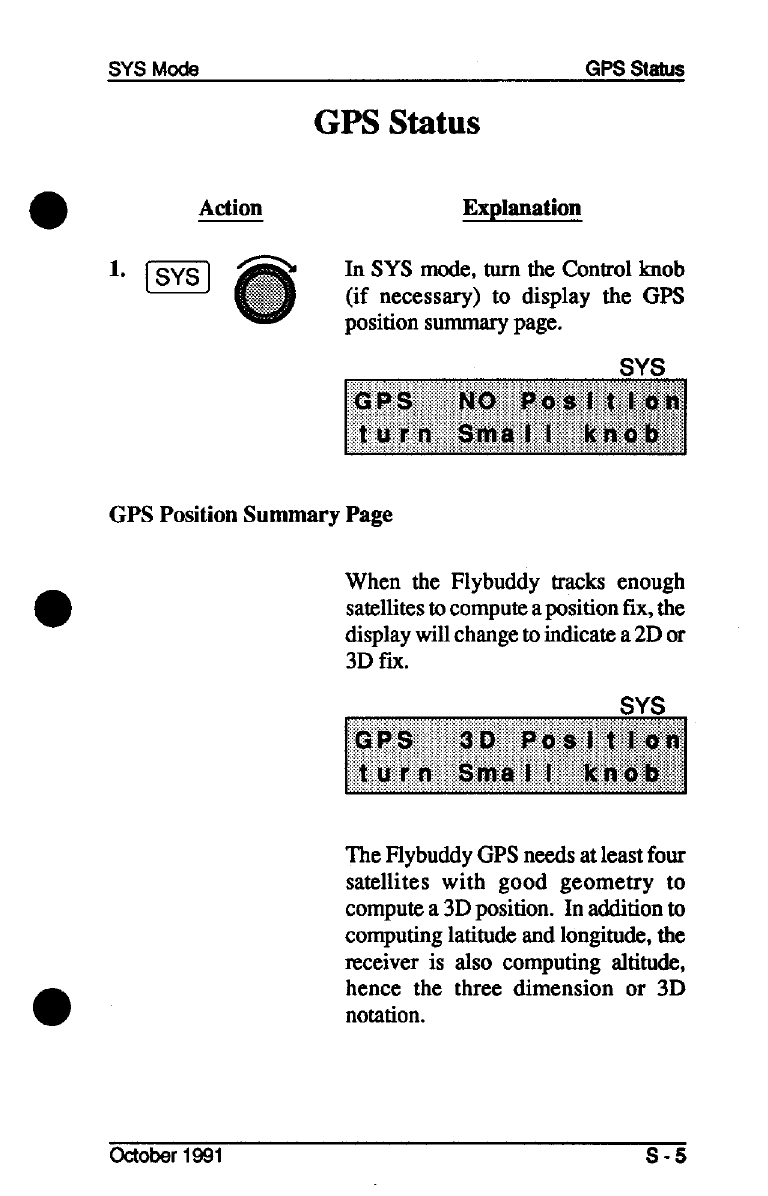 SYS Mode GPS Status

GPS Status

Action

Explanation

1. SYS

In SYS mode, turn the Control knob (if necessary) to display the GPS position summary page.

SYS

GPS NO Position
turn Small knob

GPS Position Summary Page

When the Flybuddy tracks enough satellites to compute a position fix, the display will change to indicate a 2D or 3D fix.

SYS

GPS 3D Position
turn Small knob

The Flybuddy GPS needs at least four satellites with good geometry to compute a 3D position. In addition to computing latitude and longitude, the receiver is also computing altitude, hence the three dimension or 3D notation.

October 1991 S - 5